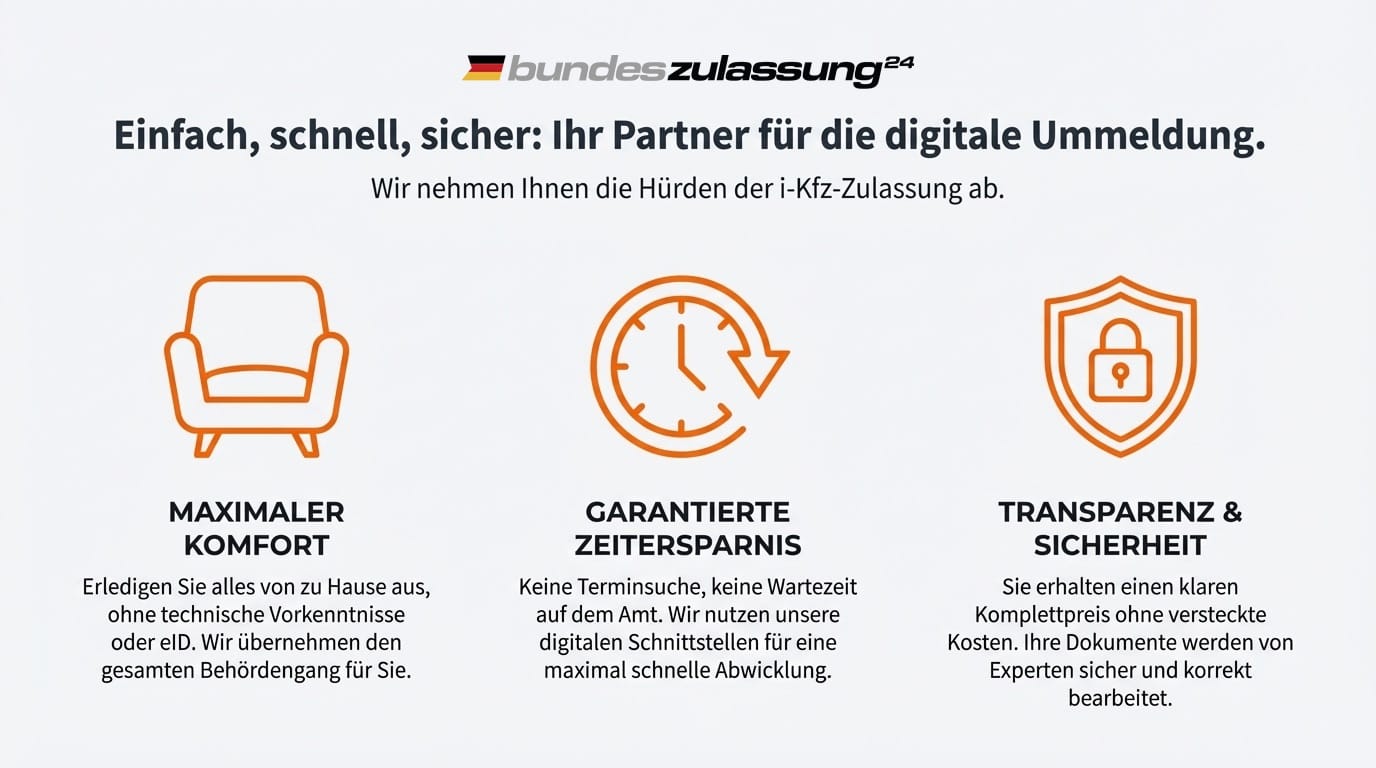 bundeszulassung24

Einfach, schnell, sicher: Ihr Partner für die digitale Ummeldung.

Wir nehmen Ihnen die Hürden der i-Kfz-Zulassung ab.

MAXIMALER KOMFORT

Erledigen Sie alles von zu Hause aus, ohne technische Vorkenntnisse oder eID. Wir übernehmen den gesamten Behördengang für Sie.

GARANTIERTE ZEITERSPARNIS

Keine Terminsuche, keine Wartezeit auf dem Amt. Wir nutzen unsere digitalen Schnittstellen für eine maximal schnelle Abwicklung.

TRANSPARENZ & SICHERHEIT

Sie erhalten einen klaren Komplettpreis ohne versteckte Kosten. Ihre Dokumente werden von Experten sicher und korrekt bearbeitet.